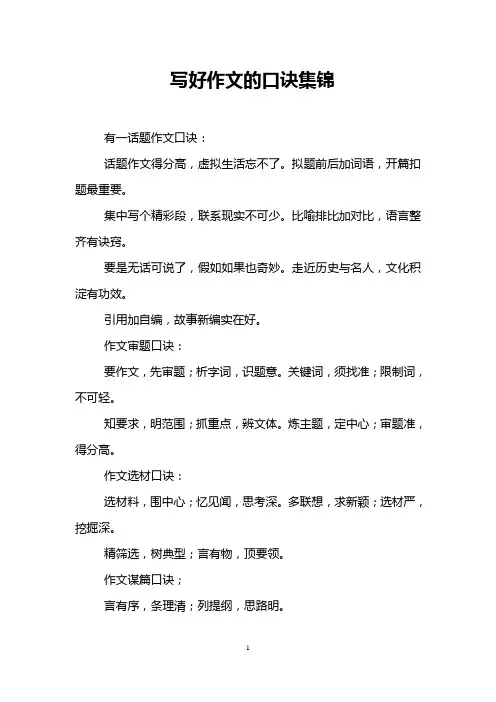 写好作文的口诀集锦

有一话题作文口诀：

话题作文得分高，虚拟生活忘不了。拟题前后加词语，开篇扣题最重要。

集中写个精彩段，联系现实不可少。比喻排比加对比，语言整齐有诀窍。

要是无话可说了，假如如果也奇妙。走近历史与名人，文化积淀有功效。

引用加自编，故事新编实在好。

作文审题口诀：

要作文，先审题；析字词，识题意。关键词，须找准；限制词，不可轻。

知要求，明范围；抓重点，辨文体。炼主题，定中心；审题准，得分高。

作文选材口诀：

选材料，围中心；忆见闻，思考深。多联想，求新颖；选材严，挖掘深。

精筛选，树典型；言有物，顶要领。

作文谋篇口诀；

言有序，条理清；列提纲，思路明。

1